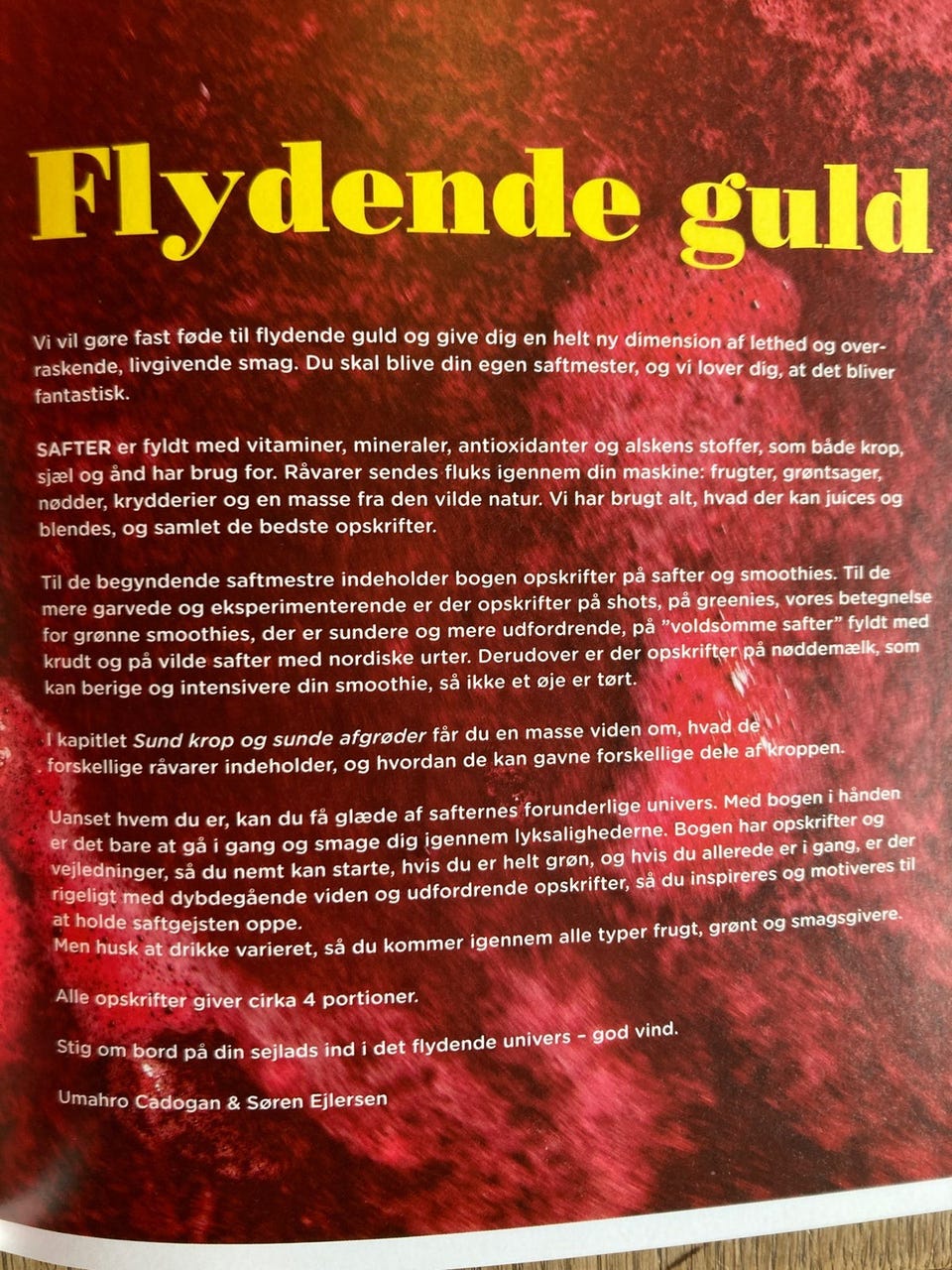 Flydende guld

Vi vil gøre fast føde til flydende guld og give dig en helt ny dimension af lethed og overraskende, livgivende smag. Du skal blive din egen saftmester, og vi lover dig, at det bliver fantastisk.

SAFTER er fyldt med vitaminer, mineraler, antioxidanter og alskens stoffer, som både krop, sjæl og ånd har brug for. Råvarer sendes fluks igennem din maskine: frugter, grøntsager, nødder, krydderier og en masse fra den vilde natur. Vi har brugt alt, hvad der kan juices og blendes, og samlet de bedste opskrifter.

Til de begyndende saftmestre indeholder bogen opskrifter på safter og smoothies. Til de mere garvede og eksperimenterende er der opskrifter på shots, på greenies, vores betegnelse for grønne smoothies, der er sundere og mere udfordrende, på "voldsomme safter" fyldt med krudt og på vilde safter med nordiske urter. Derudover er der opskrifter på nøddemælk, som kan berige og intensivere din smoothie, så ikke et øje er tørt.

I kapitlet Sund krop og sunde afgrøder får du en masse viden om, hvad de forskellige råvarer indeholder, og hvordan de kan gavne forskellige dele af kroppen.

Uanset hvem du er, kan du få glæde af safternes forunderlige univers. Med bogen i hånden er det bare at gå i gang og smage dig igennem lyksalighederne. Bogen har opskrifter og vejledninger, så du nemt kan starte, hvis du er helt grøn, og hvis du allerede er i gang, er der rigeligt med dybdegående viden og udfordrende opskrifter, så du inspireres og motiveres til at holde saftgejsten oppe.
Men husk at drikke varieret, så du kommer igennem alle typer frugt, grønt og smagsgivere.

Alle opskrifter giver cirka 4 portioner.

Stig om bord på din sejlads ind i det flydende univers - god vind.

Umahro Cadogan & Søren Ejlersen